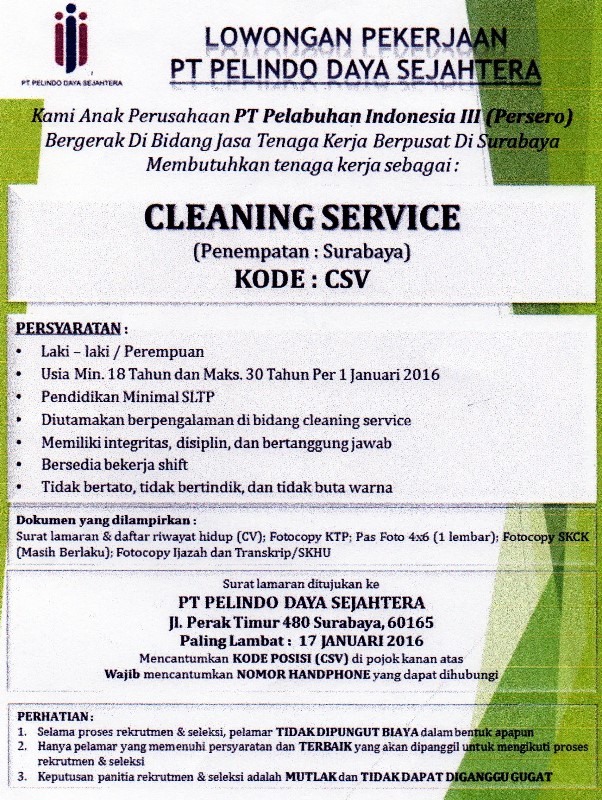 PT PELINDO DAYA SEJAHTERA

LOWONGAN PEKERJAAN
PT PELINDO DAYA SEJAHTERA

Kami Anak Perusahaan PT Pelabuhan Indonesia III (Persero)
Bergerak Di Bidang Jasa Tenaga Kerja Berpusat Di Surabaya
Membutuhkan tenaga kerja sebagai :

CLEANING SERVICE
(Penempatan : Surabaya)
KODE : CSV

PERSYARATAN :
• Laki – laki / Perempuan
• Usia Min. 18 Tahun dan Maks. 30 Tahun Per 1 Januari 2016
• Pendidikan Minimal SLTP
• Diutamakan berpengalaman di bidang cleaning service
• Memiliki integritas, disiplin, dan bertanggung jawab
• Bersedia bekerja shift
• Tidak bertato, tidak bertindik, dan tidak buta warna

Dokumen yang dilampirkan :
Surat lamaran & daftar riwayat hidup (CV); Fotocopy KTP; Pas Foto 4x6 (1 lembar); Fotocopy SKCK (Masih Berlaku); Fotocopy Ijazah dan Transkrip/SKHU

Surat lamaran ditujukan ke
PT PELINDO DAYA SEJAHTERA
Jl. Perak Timur 480 Surabaya, 60165
Paling Lambat : 17 JANUARI 2016
Mencantumkan KODE POSISI (CSV) di pojok kanan atas
Wajib mencantumkan NOMOR HANDPHONE yang dapat dihubungi

PERHATIAN :
1. Selama proses rekrutmen & seleksi, pelamar TIDAK DIPUNGUT BIAYA dalam bentuk apapun
2. Hanya pelamar yang memenuhi persyaratan dan TERBAIK yang akan dipanggil untuk mengikuti proses rekrutmen & seleksi
3. Keputusan panitia rekrutmen & seleksi adalah MUTLAK dan TIDAK DAPAT DIGANGGU GUGAT